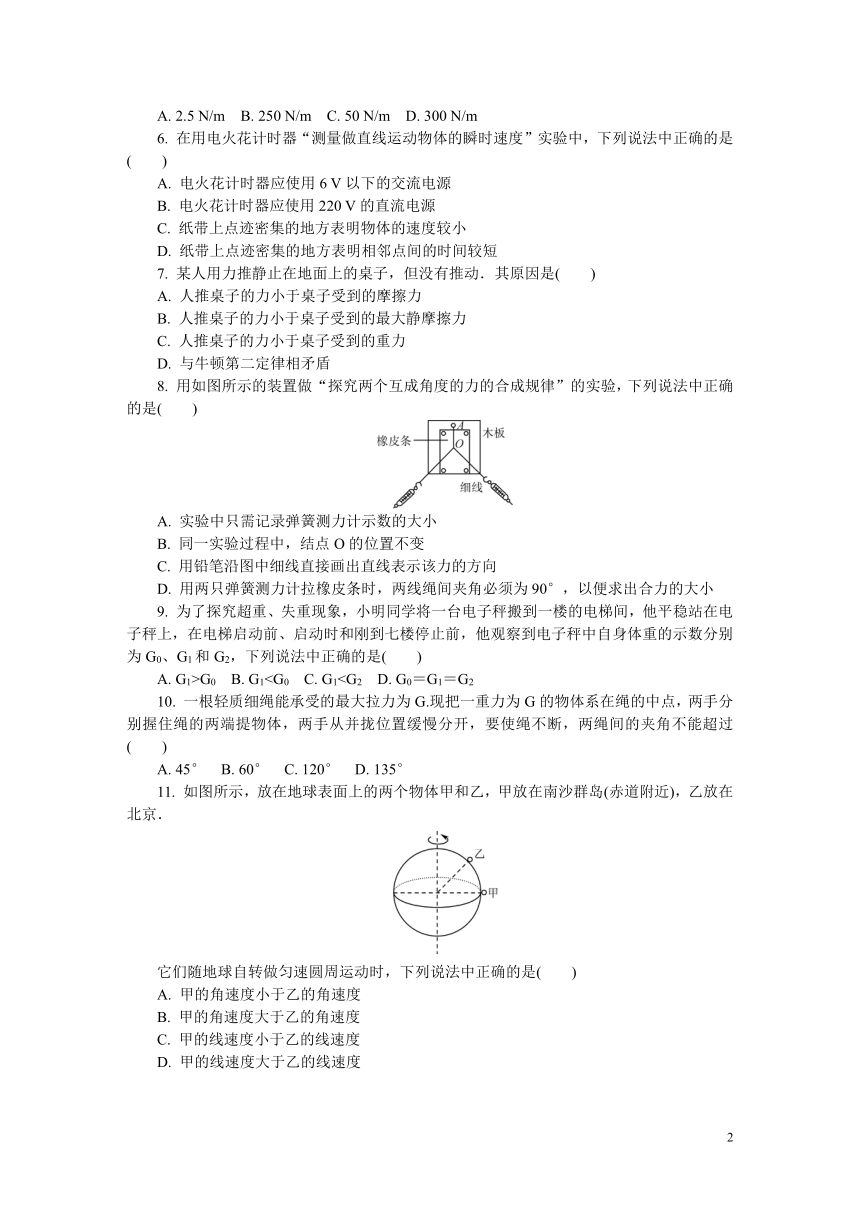 A. 2.5 N/m　B. 250 N/m　C. 50 N/m　D. 300 N/m

6. 在用电火花计时器“测量做直线运动物体的瞬时速度”实验中，下列说法中正确的是(　　)

A. 电火花计时器应使用 6 V 以下的交流电源

B. 电火花计时器应使用 220 V 的直流电源

C. 纸带上点迹密集的地方表明物体的速度较小

D. 纸带上点迹密集的地方表明相邻点间的时间较短

7. 某人用力推静止在地面上的桌子，但没有推动．其原因是(　　)

A. 人推桌子的力小于桌子受到的摩擦力

B. 人推桌子的力小于桌子受到的最大静摩擦力

C. 人推桌子的力小于桌子受到的重力

D. 与牛顿第二定律相矛盾

8. 用如图所示的装置做“探究两个互成角度的力的合成规律”的实验，下列说法中正确的是(　　)

橡皮条　A　O　木板　细线

A. 实验中只需记录弹簧测力计示数的大小

B. 同一实验过程中，结点 O 的位置不变

C. 用铅笔沿图中细线直接画出直线表示该力的方向

D. 用两只弹簧测力计拉橡皮条时，两线绳间夹角必须为 90°，以便求出合力的大小

9. 为了探究超重、失重现象，小明同学将一台电子秤搬到一楼的电梯间，他平稳站在电子秤上，在电梯启动前、启动时和刚到七楼停止前，他观察到电子秤中自身体重的示数分别为 $G_0$、$G_1$ 和 $G_2$，下列说法中正确的是(　　)

A. $G_1>G_0$　B. $G_1<G_0$　C. $G_1<G_2$　D. $G_0=G_1=G_2$

10. 一根轻质细绳能承受的最大拉力为 G.现把一重力为 G 的物体系在绳的中点，两手分别握住绳的两端提物体，两手从并拢位置缓慢分开，要使绳不断，两绳间的夹角不能超过(　　)

A. 45°　B. 60°　C. 120°　D. 135°

11. 如图所示，放在地球表面上的两个物体甲和乙，甲放在南沙群岛(赤道附近)，乙放在北京．

乙　甲

它们随地球自转做匀速圆周运动时，下列说法中正确的是(　　)

A. 甲的角速度小于乙的角速度

B. 甲的角速度大于乙的角速度

C. 甲的线速度小于乙的线速度

D. 甲的线速度大于乙的线速度

2